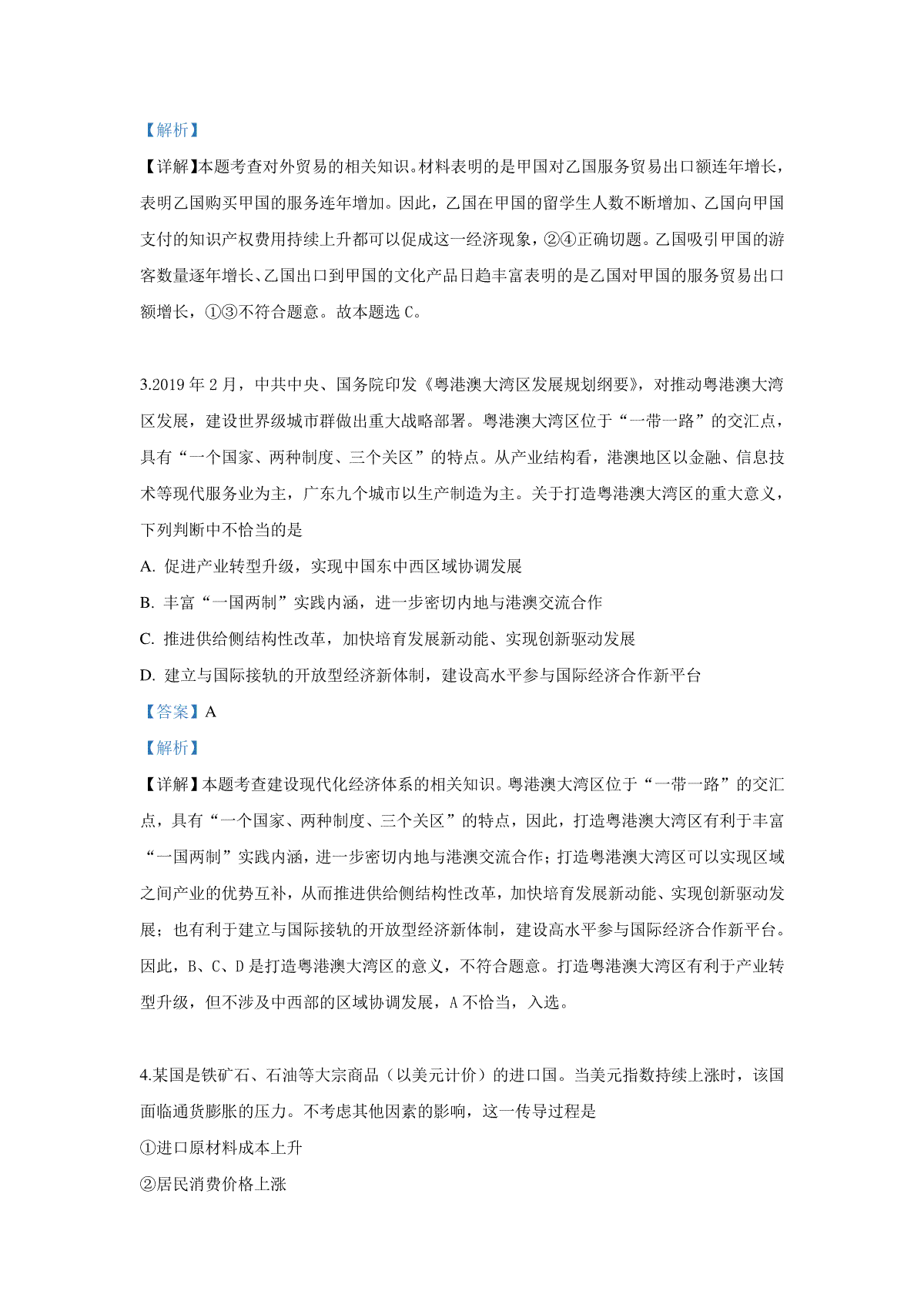 【解析】

【详解】本题考查对外贸易的相关知识。材料表明的是甲国对乙国服务贸易出口额连年增长，表明乙国购买甲国的服务连年增加。因此，乙国在甲国的留学生人数不断增加、乙国向甲国支付的知识产权费用持续上升都可以促成这一经济现象，②④正确切题。乙国吸引甲国的游客数量逐年增长、乙国出口到甲国的文化产品日趋丰富表明的是乙国对甲国的服务贸易出口额增长，①③不符合题意。故本题选 C。

3.2019 年 2 月，中共中央、国务院印发《粤港澳大湾区发展规划纲要》，对推动粤港澳大湾区发展，建设世界级城市群做出重大战略部署。粤港澳大湾区位于“一带一路”的交汇点，具有“一个国家、两种制度、三个关区”的特点。从产业结构看，港澳地区以金融、信息技术等现代服务业为主，广东九个城市以生产制造为主。关于打造粤港澳大湾区的重大意义，下列判断中不恰当的是

A. 促进产业转型升级，实现中国东中西区域协调发展

B. 丰富“一国两制”实践内涵，进一步密切内地与港澳交流合作

C. 推进供给侧结构性改革，加快培育发展新动能、实现创新驱动发展

D. 建立与国际接轨的开放型经济新体制，建设高水平参与国际经济合作新平台

【答案】A

【解析】

【详解】本题考查建设现代化经济体系的相关知识。粤港澳大湾区位于“一带一路”的交汇点，具有“一个国家、两种制度、三个关区”的特点，因此，打造粤港澳大湾区有利于丰富“一国两制”实践内涵，进一步密切内地与港澳交流合作；打造粤港澳大湾区可以实现区域之间产业的优势互补，从而推进供给侧结构性改革，加快培育发展新动能、实现创新驱动发展；也有利于建立与国际接轨的开放型经济新体制，建设高水平参与国际经济合作新平台。因此，B、C、D 是打造粤港澳大湾区的意义，不符合题意。打造粤港澳大湾区有利于产业转型升级，但不涉及中西部的区域协调发展，A 不恰当，入选。

4.某国是铁矿石、石油等大宗商品（以美元计价）的进口国。当美元指数持续上涨时，该国面临通货膨胀的压力。不考虑其他因素的影响，这一传导过程是

①进口原材料成本上升

②居民消费价格上涨